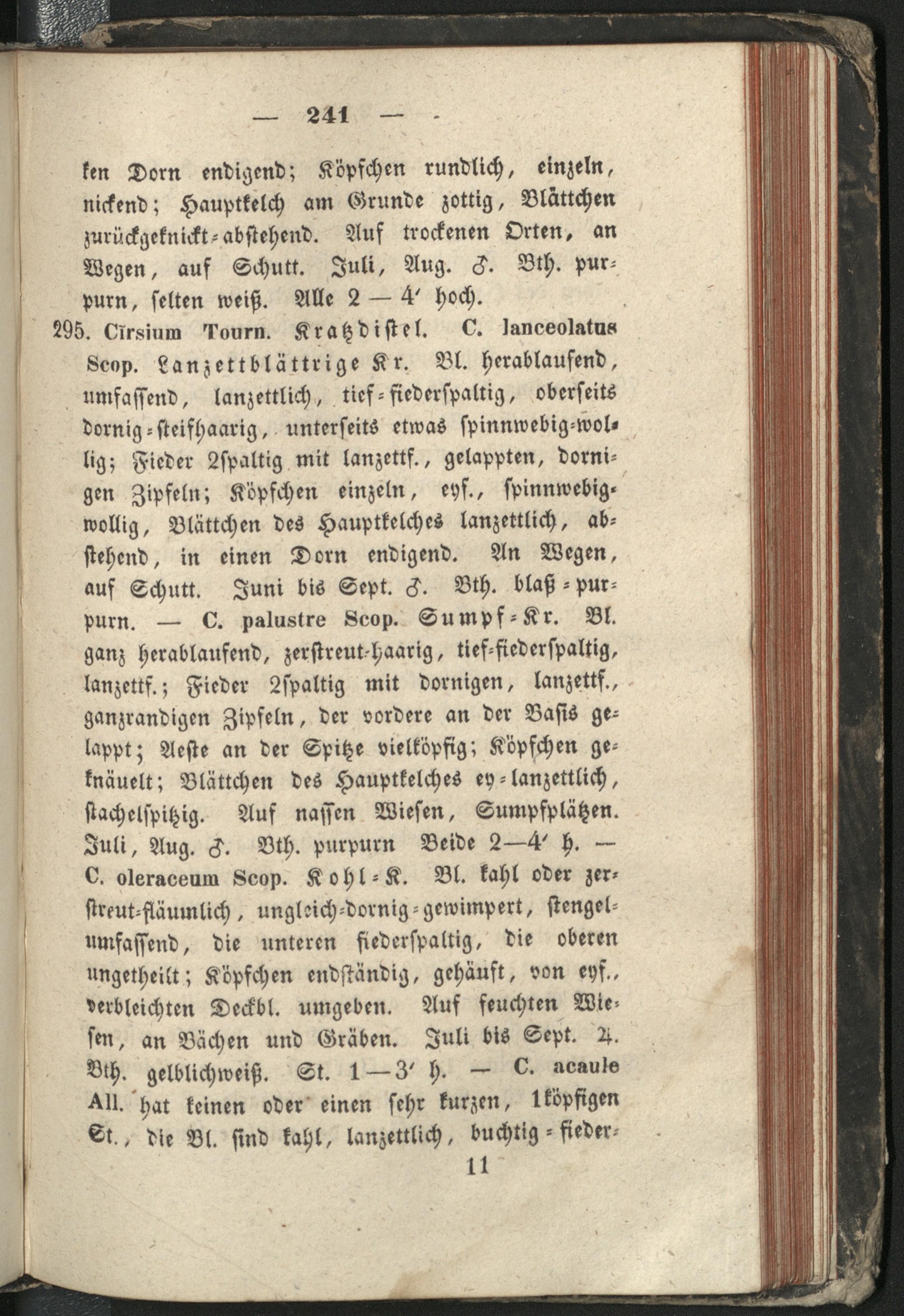 — 241 —

ken Dorn endigend; Köpfchen rundlich, einzeln, nickend; Hauptkelch am Grunde zottig, Blättchen zurückgeknickt-abstehend. Auf trockenen Orten, an Wegen, auf Schutt. Juli, Aug. ♂. Bth. purpurn, selten weiß. Alle 2 — 4′ hoch.

295. Cirsium Tourn. Kratzdistel. C. lanceolatus Scop. Lanzettblättrige Kr. Bl. herablaufend, umfassend, lanzettlich, tief-fiederspaltig, oberseits dornig-steifhaarig, unterseits etwas spinnwebig-wollig; Fieder 2spaltig mit lanzettf., gelappten, dornigen Zipfeln; Köpfchen einzeln, eyf., spinnwebig-wollig, Blättchen des Hauptkelches lanzettlich, abstehend, in einen Dorn endigend. An Wegen, auf Schutt. Juni bis Sept. ♂. Bth. blaß-purpurn. — C. palustre Scop. Sumpf-Kr. Bl. ganz herablaufend, zerstreut-haarig, tief-fiederspaltig, lanzettf.; Fieder 2spaltig mit dornigen, lanzettf., ganzrandigen Zipfeln, der vordere an der Basis gelappt; Aeste an der Spitze vielköpfig; Köpfchen geknäuelt; Blättchen des Hauptkelches ey-lanzettlich, stachelspitzig. Auf nassen Wiesen, Sumpfplätzen. Juli, Aug. ♂. Bth. purpurn Beide 2—4′ h. — C. oleraceum Scop. Kohl-K. Bl. kahl oder zerstreut-fläumlich, ungleich-dornig-gewimpert, stengelumfassend, die unteren fiederspaltig, die oberen ungetheilt; Köpfchen endständig, gehäuft, von eyf., verbleichten Deckbl. umgeben. Auf feuchten Wiesen, an Bächen und Gräben. Juli bis Sept. ♃. Bth. gelblichweiß. St. 1—3′ h. — C. acaule All. hat keinen oder einen sehr kurzen, 1köpfigen St., die Bl. sind kahl, lanzettlich, buchtig-fieder-

11